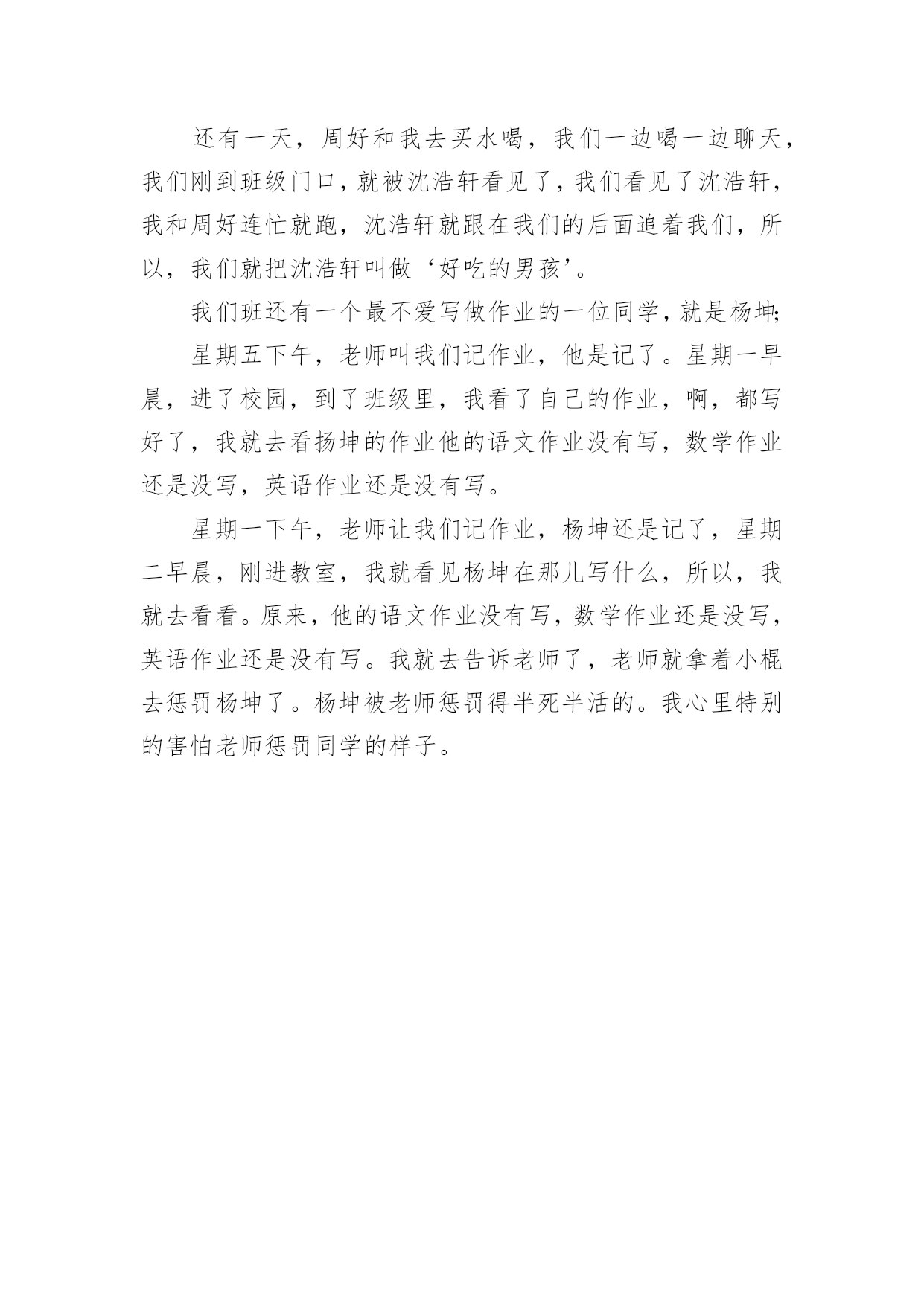 还有一天，周好和我去买水喝，我们一边喝一边聊天，我们刚到班级门口，就被沈浩轩看见了，我们看见了沈浩轩，我和周好连忙就跑，沈浩轩就跟在我们的后面追着我们，所以，我们就把沈浩轩叫做‘好吃的男孩’。

我们班还有一个最不爱写做作业的一位同学，就是杨坤;

星期五下午，老师叫我们记作业，他是记了。星期一早晨，进了校园，到了班级里，我看了自己的作业，啊，都写好了，我就去看扬坤的作业他的语文作业没有写，数学作业还是没写，英语作业还是没有写。

星期一下午，老师让我们记作业，杨坤还是记了，星期二早晨，刚进教室，我就看见杨坤在那儿写什么，所以，我就去看看。原来，他的语文作业没有写，数学作业还是没写，英语作业还是没有写。我就去告诉老师了，老师就拿着小棍去惩罚杨坤了。杨坤被老师惩罚得半死半活的。我心里特别的害怕老师惩罚同学的样子。